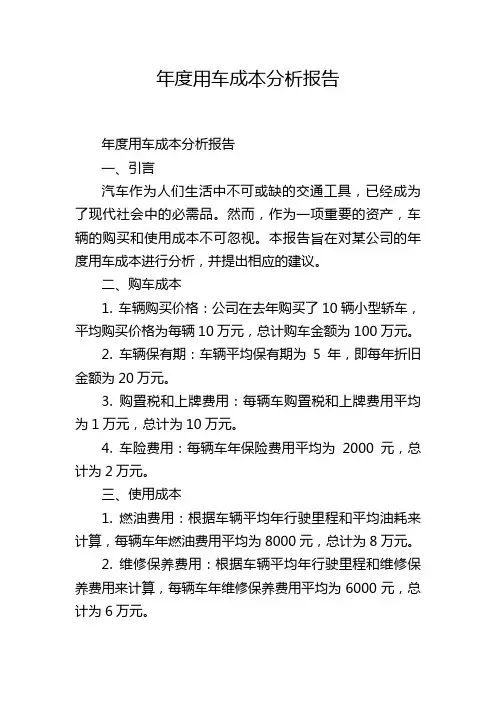 年度用车成本分析报告

年度用车成本分析报告

一、引言

汽车作为人们生活中不可或缺的交通工具，已经成为了现代社会中的必需品。然而，作为一项重要的资产，车辆的购买和使用成本不可忽视。本报告旨在对某公司的年度用车成本进行分析，并提出相应的建议。

二、购车成本

1. 车辆购买价格：公司在去年购买了 10 辆小型轿车，平均购买价格为每辆 10 万元，总计购车金额为 100 万元。

2. 车辆保有期：车辆平均保有期为 5 年，即每年折旧金额为 20 万元。

3. 购置税和上牌费用：每辆车购置税和上牌费用平均为 1 万元，总计为 10 万元。

4. 车险费用：每辆车年保险费用平均为 2000 元，总计为 2 万元。

三、使用成本

1. 燃油费用：根据车辆平均年行驶里程和平均油耗来计算，每辆车年燃油费用平均为 8000 元，总计为 8 万元。

2. 维修保养费用：根据车辆平均年行驶里程和维修保养费用来计算，每辆车年维修保养费用平均为 6000 元，总计为 6 万元。